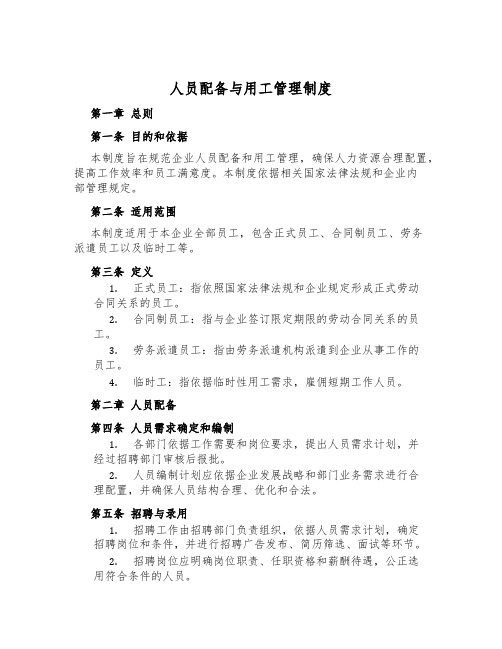 人员配备与用工管理制度

第一章 总则

第一条 目的和依据

本制度旨在规范企业人员配备和用工管理，确保人力资源合理配置，提高工作效率和员工满意度。本制度依据相关国家法律法规和企业内部管理规定。

第二条 适用范围

本制度适用于本企业全部员工，包含正式员工、合同制员工、劳务派遣员工以及临时工等。

第三条 定义

1. 正式员工：指依照国家法律法规和企业规定形成正式劳动合同关系的员工。

2. 合同制员工：指与企业签订限定期限的劳动合同关系的员工。

3. 劳务派遣员工：指由劳务派遣机构派遣到企业从事工作的员工。

4. 临时工：指依据临时性用工需求，雇佣短期工作人员。

第二章 人员配备

第四条 人员需求确定和编制

1. 各部门依据工作需要和岗位要求，提出人员需求计划，并经过招聘部门审核后报批。

2. 人员编制计划应依据企业发展战略和部门业务需求进行合理配置，并确保人员结构合理、优化和合法。

第五条 招聘与录用

1. 招聘工作由招聘部门负责组织，依据人员需求计划，确定招聘岗位和条件，并进行招聘广告发布、简历筛选、面试等环节。

2. 招聘岗位应明确岗位职责、任职资格和薪酬待遇，公正选用符合条件的人员。